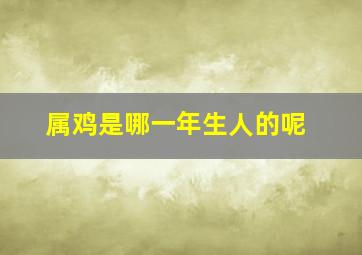 属鸡是哪一年生人的呢